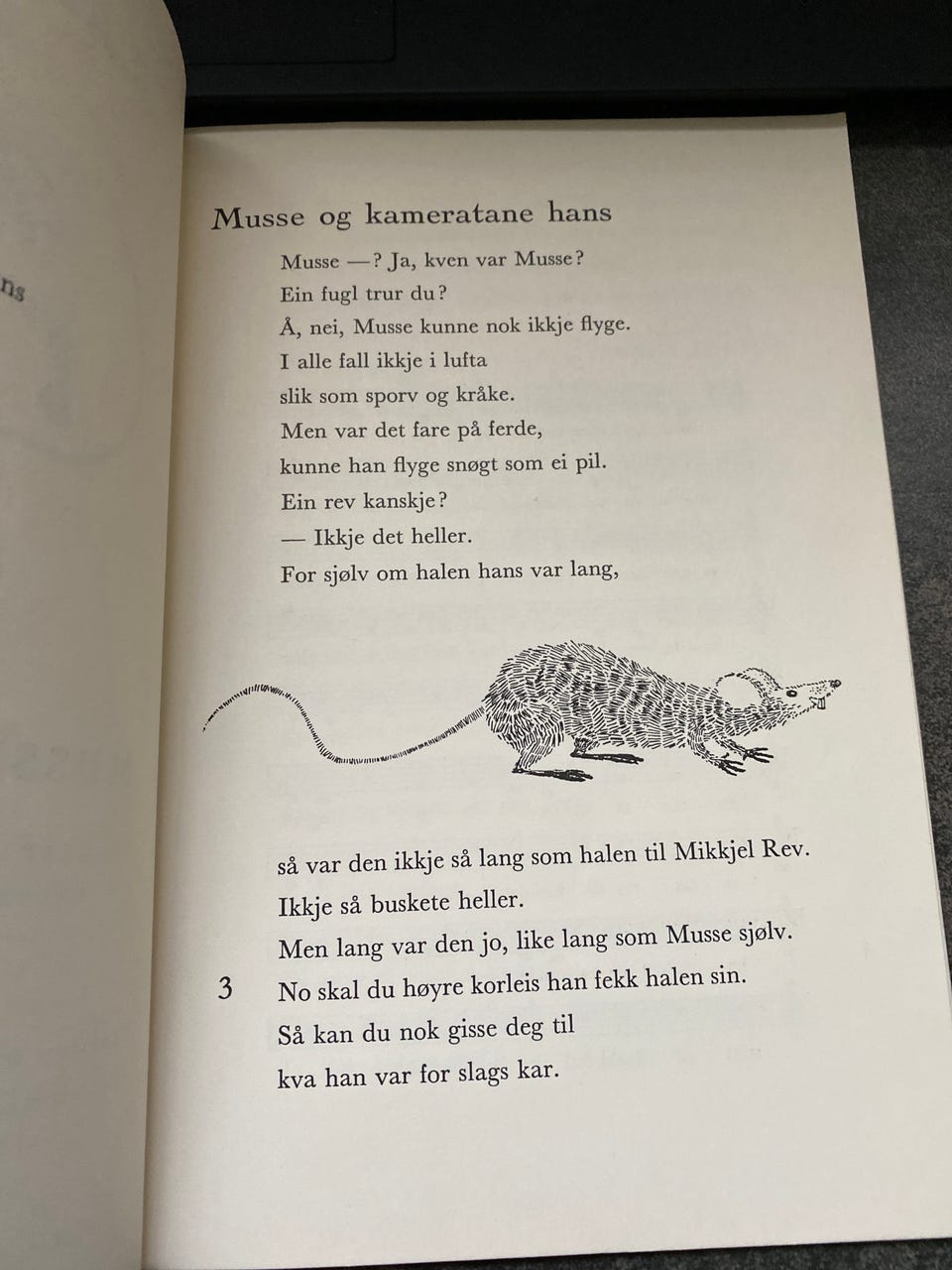 ns

Musse og kameratane hans

Musse —? Ja, kven var Musse?
Ein fugl trur du?
Å, nei, Musse kunne nok ikkje flyge.
I alle fall ikkje i lufta
slik som sporv og kråke.
Men var det fare på ferde,
kunne han flyge snøgt som ei pil.
Ein rev kanskje?
— Ikkje det heller.
For sjølv om halen hans var lang,

så var den ikkje så lang som halen til Mikkjel Rev.
Ikkje så buskete heller.
Men lang var den jo, like lang som Musse sjølv.
No skal du høyre korleis han fekk halen sin.
Så kan du nok gisse deg til
kva han var for slags kar.

3